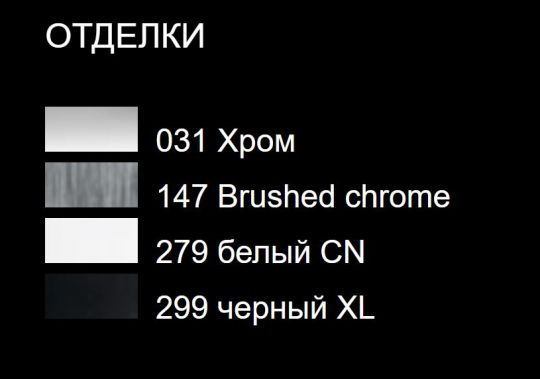 ОТДЕЛКИ

031 Хром

147 Brushed chrome

279 белый CN

299 черный XL